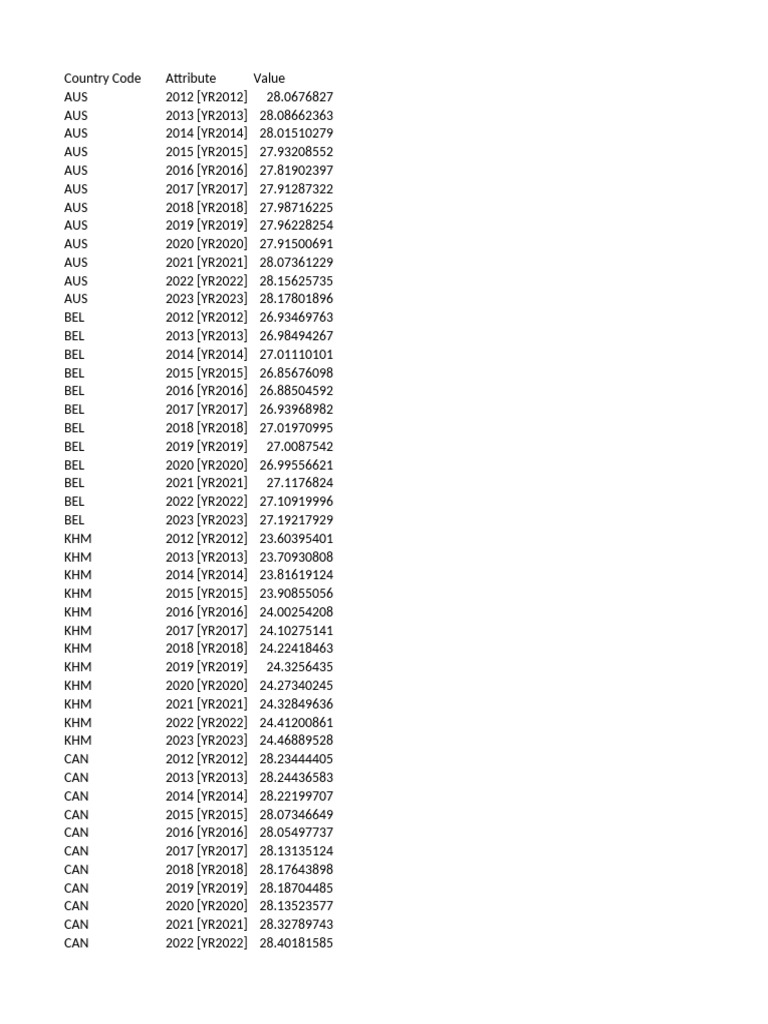 | Country Code | Attribute | Value |
|---|---|---|
| AUS | 2012 [YR2012] | 28.0676827 |
| AUS | 2013 [YR2013] | 28.08662363 |
| AUS | 2014 [YR2014] | 28.01510279 |
| AUS | 2015 [YR2015] | 27.93208552 |
| AUS | 2016 [YR2016] | 27.81902397 |
| AUS | 2017 [YR2017] | 27.91287322 |
| AUS | 2018 [YR2018] | 27.98716225 |
| AUS | 2019 [YR2019] | 27.96228254 |
| AUS | 2020 [YR2020] | 27.91500691 |
| AUS | 2021 [YR2021] | 28.07361229 |
| AUS | 2022 [YR2022] | 28.15625735 |
| AUS | 2023 [YR2023] | 28.17801896 |
| BEL | 2012 [YR2012] | 26.93469763 |
| BEL | 2013 [YR2013] | 26.98494267 |
| BEL | 2014 [YR2014] | 27.01110101 |
| BEL | 2015 [YR2015] | 26.85676098 |
| BEL | 2016 [YR2016] | 26.88504592 |
| BEL | 2017 [YR2017] | 26.93968982 |
| BEL | 2018 [YR2018] | 27.01970995 |
| BEL | 2019 [YR2019] | 27.0087542 |
| BEL | 2020 [YR2020] | 26.99556621 |
| BEL | 2021 [YR2021] | 27.1176824 |
| BEL | 2022 [YR2022] | 27.10919996 |
| BEL | 2023 [YR2023] | 27.19217929 |
| KHM | 2012 [YR2012] | 23.60395401 |
| KHM | 2013 [YR2013] | 23.70930808 |
| KHM | 2014 [YR2014] | 23.81619124 |
| KHM | 2015 [YR2015] | 23.90855056 |
| KHM | 2016 [YR2016] | 24.00254208 |
| KHM | 2017 [YR2017] | 24.10275141 |
| KHM | 2018 [YR2018] | 24.22418463 |
| KHM | 2019 [YR2019] | 24.3256435 |
| KHM | 2020 [YR2020] | 24.27340245 |
| KHM | 2021 [YR2021] | 24.32849636 |
| KHM | 2022 [YR2022] | 24.41200861 |
| KHM | 2023 [YR2023] | 24.46889528 |
| CAN | 2012 [YR2012] | 28.23444405 |
| CAN | 2013 [YR2013] | 28.24436583 |
| CAN | 2014 [YR2014] | 28.22199707 |
| CAN | 2015 [YR2015] | 28.07346649 |
| CAN | 2016 [YR2016] | 28.05497737 |
| CAN | 2017 [YR2017] | 28.13135124 |
| CAN | 2018 [YR2018] | 28.17643898 |
| CAN | 2019 [YR2019] | 28.18704485 |
| CAN | 2020 [YR2020] | 28.13523577 |
| CAN | 2021 [YR2021] | 28.32789743 |
| CAN | 2022 [YR2022] | 28.40181585 |